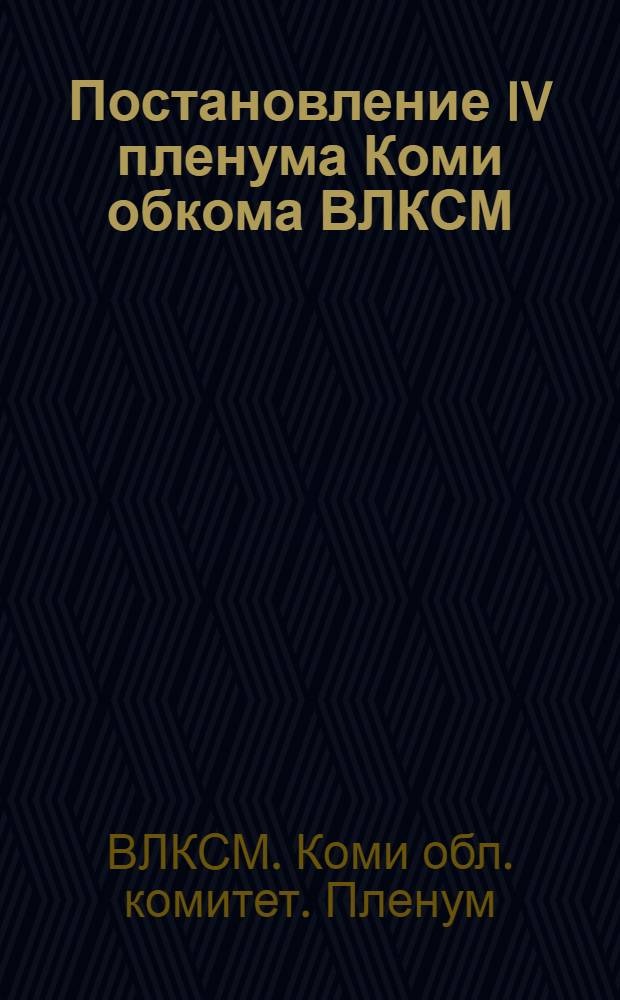 Постановление IV пленума Коми обкома ВЛКСМ

ВЛКСМ. Коми обл. комитет. Пленум